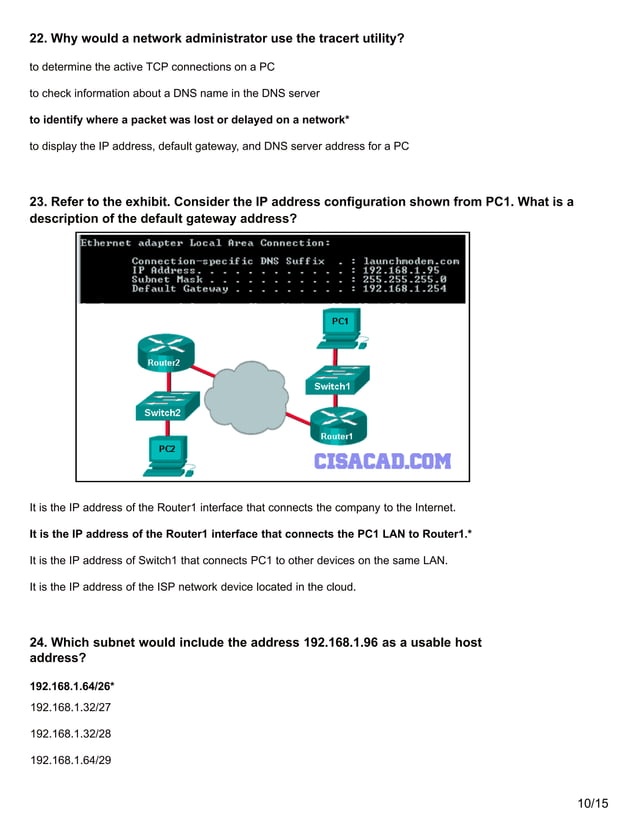 22. Why would a network administrator use the tracert utility?

to determine the active TCP connections on a PC

to check information about a DNS name in the DNS server

to identify where a packet was lost or delayed on a network*

to display the IP address, default gateway, and DNS server address for a PC

23. Refer to the exhibit. Consider the IP address configuration shown from PC1. What is a description of the default gateway address?

Ethernet adapter Local Area Connection:

Connection-specific DNS Suffix . : launchmoden.com
IP Address. . . . . . . . . . . . : 192.168.1.95
Subnet Mask . . . . . . . . . . . : 255.255.255.0
Default Gateway . . . . . . . . . : 192.168.1.254

PC1
Router2
Switch1
Switch2
Router1
PC2
CISACAD.COM

It is the IP address of the Router1 interface that connects the company to the Internet.

It is the IP address of the Router1 interface that connects the PC1 LAN to Router1.*

It is the IP address of Switch1 that connects PC1 to other devices on the same LAN.

It is the IP address of the ISP network device located in the cloud.

24. Which subnet would include the address 192.168.1.96 as a usable host address?

192.168.1.64/26*

192.168.1.32/27

192.168.1.32/28

192.168.1.64/29

10/15